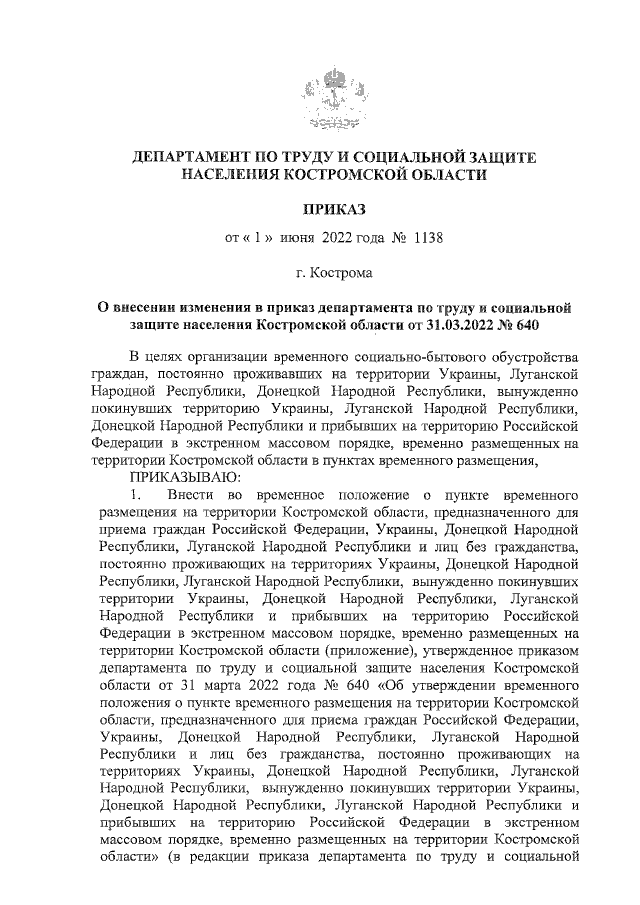 ДЕПАРТАМЕНТ ПО ТРУДУ И СОЦИАЛЬНОЙ ЗАЩИТЕ НАСЕЛЕНИЯ КОСТРОМСКОЙ ОБЛАСТИ

ПРИКАЗ

от « 1 » июня 2022 года № 1138

г. Кострома

О внесении изменения в приказ департамента по труду и социальной защите населения Костромской области от 31.03.2022 № 640

В целях организации временного социально-бытового обустройства граждан, постоянно проживавших на территории Украины, Луганской Народной Республики, Донецкой Народной Республики, вынужденно покинувших территорию Украины, Луганской Народной Республики, Донецкой Народной Республики и прибывших на территорию Российской Федерации в экстренном массовом порядке, временно размещенных на территории Костромской области в пунктах временного размещения,

ПРИКАЗЫВАЮ:

1. Внести во временное положение о пункте временного размещения на территории Костромской области, предназначенного для приема граждан Российской Федерации, Украины, Донецкой Народной Республики, Луганской Народной Республики и лиц без гражданства, постоянно проживающих на территориях Украины, Донецкой Народной Республики, Луганской Народной Республики, вынужденно покинувших территории Украины, Донецкой Народной Республики, Луганской Народной Республики и прибывших на территорию Российской Федерации в экстренном массовом порядке, временно размещенных на территории Костромской области (приложение), утвержденное приказом департамента по труду и социальной защите населения Костромской области от 31 марта 2022 года № 640 «Об утверждении временного положения о пункте временного размещения на территории Костромской области, предназначенного для приема граждан Российской Федерации, Украины, Донецкой Народной Республики, Луганской Народной Республики и лиц без гражданства, постоянно проживающих на территориях Украины, Донецкой Народной Республики, Луганской Народной Республики, вынужденно покинувших территории Украины, Донецкой Народной Республики, Луганской Народной Республики и прибывших на территорию Российской Федерации в экстренном массовом порядке, временно размещенных на территории Костромской области» (в редакции приказа департамента по труду и социальной